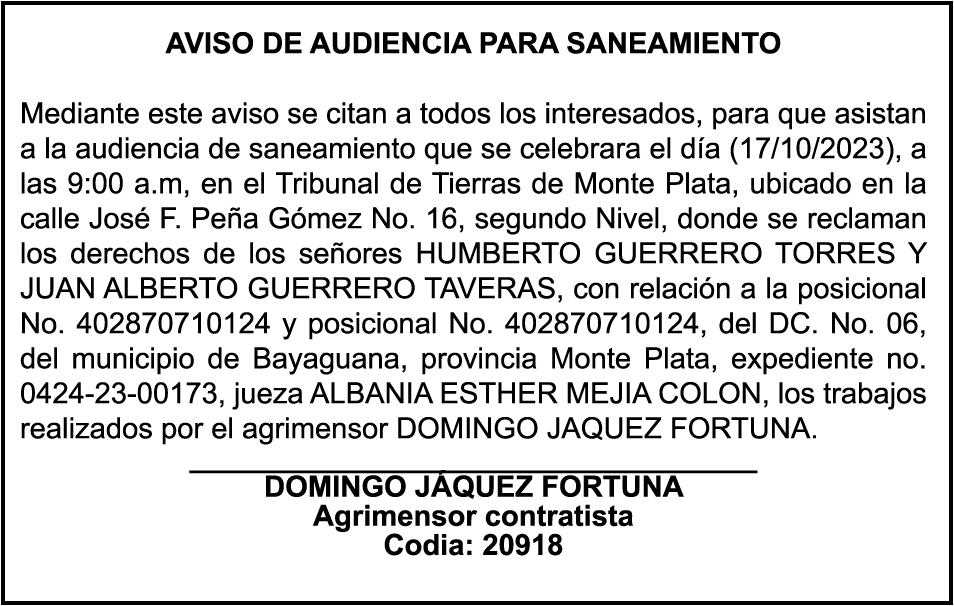 AVISO DE AUDIENCIA PARA SANEAMIENTO

Mediante este aviso se citan a todos los interesados, para que asistan a la audiencia de saneamiento que se celebrara el día (17/10/2023), a las 9:00 a.m, en el Tribunal de Tierras de Monte Plata, ubicado en la calle José F. Peña Gómez No. 16, segundo Nivel, donde se reclaman los derechos de los señores HUMBERTO GUERRERO TORRES Y JUAN ALBERTO GUERRERO TAVERAS, con relación a la posicional No. 402870710124 y posicional No. 402870710124, del DC. No. 06, del municipio de Bayaguana, provincia Monte Plata, expediente no. 0424-23-00173, jueza ALBANIA ESTHER MEJIA COLON, los trabajos realizados por el agrimensor DOMINGO JAQUEZ FORTUNA.

DOMINGO JÁQUEZ FORTUNA
Agrimensor contratista
Codia: 20918